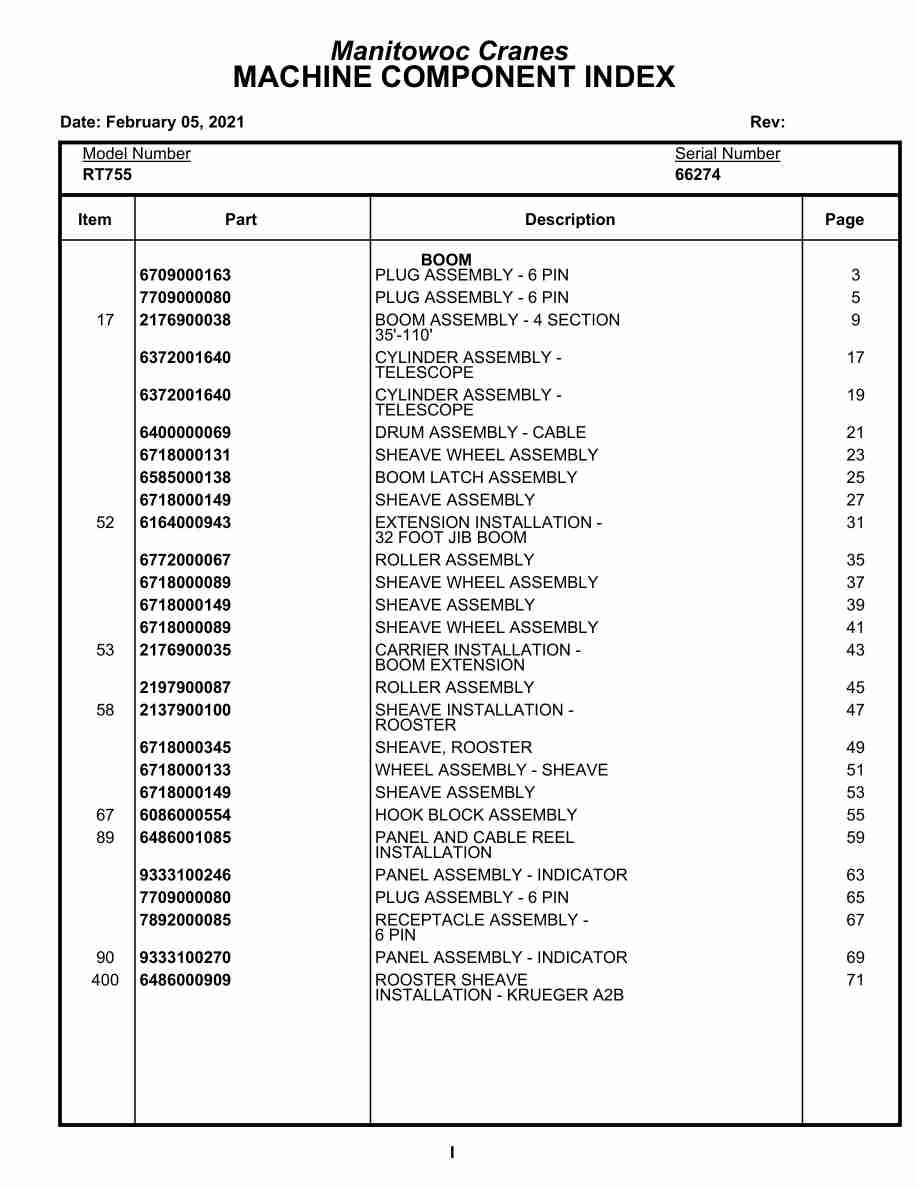 Manitowoc Cranes
MACHINE COMPONENT INDEX

Date: February 05, 2021 Rev:

Model Number
RT755

Serial Number
66274

| Item | Part | Description | Page |
|---|---|---|---|
| | | BOOM | |
| | 6709000163 | PLUG ASSEMBLY - 6 PIN | 3 |
| | 7709000080 | PLUG ASSEMBLY - 6 PIN | 5 |
| 17 | 2176900038 | BOOM ASSEMBLY - 4 SECTION 35'-110' | 9 |
| | 6372001640 | CYLINDER ASSEMBLY - TELESCOPE | 17 |
| | 6372001640 | CYLINDER ASSEMBLY - TELESCOPE | 19 |
| | 6400000069 | DRUM ASSEMBLY - CABLE | 21 |
| | 6718000131 | SHEAVE WHEEL ASSEMBLY | 23 |
| | 6585000138 | BOOM LATCH ASSEMBLY | 25 |
| | 6718000149 | SHEAVE ASSEMBLY | 27 |
| 52 | 6164000943 | EXTENSION INSTALLATION - 32 FOOT JIB BOOM | 31 |
| | 6772000067 | ROLLER ASSEMBLY | 35 |
| | 6718000089 | SHEAVE WHEEL ASSEMBLY | 37 |
| | 6718000149 | SHEAVE ASSEMBLY | 39 |
| | 6718000089 | SHEAVE WHEEL ASSEMBLY | 41 |
| 53 | 2176900035 | CARRIER INSTALLATION - BOOM EXTENSION | 43 |
| | 2197900087 | ROLLER ASSEMBLY | 45 |
| 58 | 2137900100 | SHEAVE INSTALLATION - ROOSTER | 47 |
| | 6718000345 | SHEAVE, ROOSTER | 49 |
| | 6718000133 | WHEEL ASSEMBLY - SHEAVE | 51 |
| | 6718000149 | SHEAVE ASSEMBLY | 53 |
| 67 | 6086000554 | HOOK BLOCK ASSEMBLY | 55 |
| 89 | 6486001085 | PANEL AND CABLE REEL INSTALLATION | 59 |
| | 9333100246 | PANEL ASSEMBLY - INDICATOR | 63 |
| | 7709000080 | PLUG ASSEMBLY - 6 PIN | 65 |
| | 7892000085 | RECEPTACLE ASSEMBLY - 6 PIN | 67 |
| 90 | 9333100270 | PANEL ASSEMBLY - INDICATOR | 69 |
| 400 | 6486000909 | ROOSTER SHEAVE INSTALLATION - KRUEGER A2B | 71 |

I